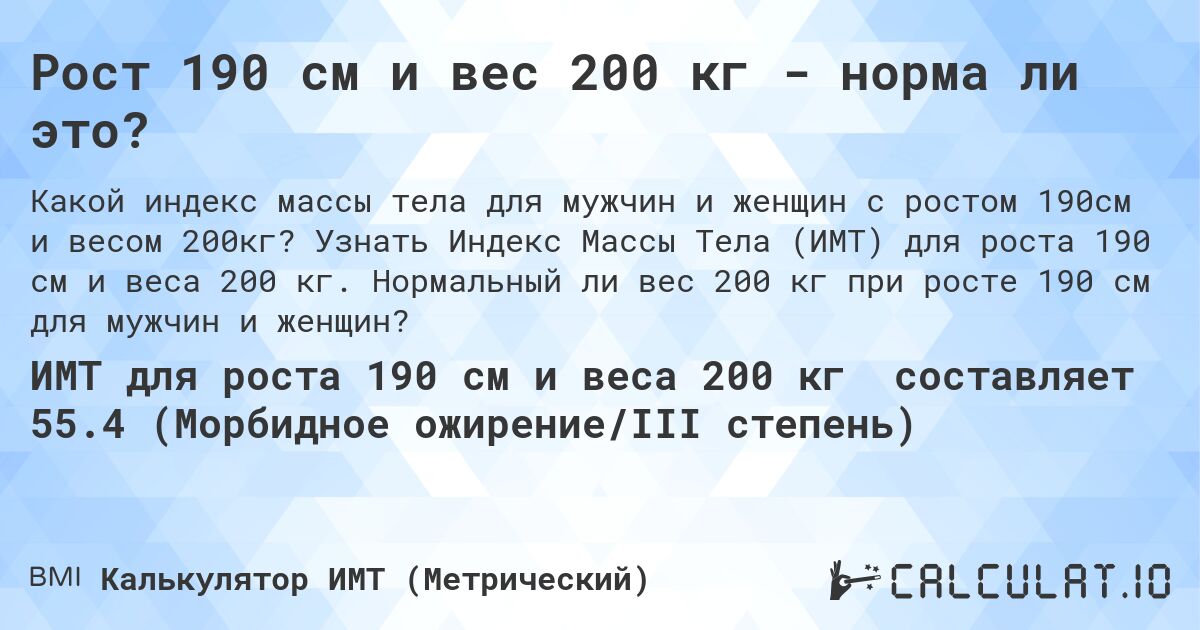 Рост 190 см и вес 200 кг - норма ли это?

Какой индекс массы тела для мужчин и женщин с ростом 190см и весом 200кг? Узнать Индекс Массы Тела (ИМТ) для роста 190 см и веса 200 кг. Нормальный ли вес 200 кг при росте 190 см для мужчин и женщин?

ИМТ для роста 190 см и веса 200 кг составляет 55.4 (Морбидное ожирение/III степень)

BMI Калькулятор ИМТ (Метрический)

CALCULAT.IO